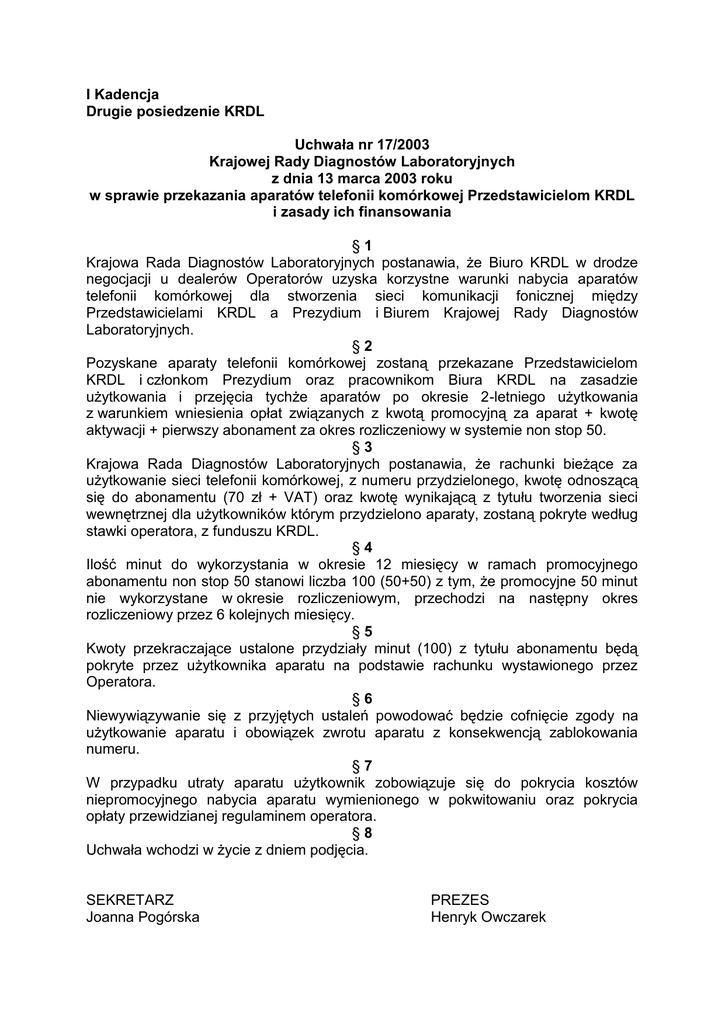 I Kadencja
Drugie posiedzenie KRDL

Uchwała nr 17/2003
Krajowej Rady Diagnostów Laboratoryjnych
z dnia 13 marca 2003 roku
w sprawie przekazania aparatów telefonii komórkowej Przedstawicielom KRDL i zasady ich finansowania

§ 1
Krajowa Rada Diagnostów Laboratoryjnych postanawia, że Biuro KRDL w drodze negocjacji u dealerów Operatorów uzyska korzystne warunki nabycia aparatów telefonii komórkowej dla stworzenia sieci komunikacji fonicznej między Przedstawicielami KRDL a Prezydium i Biurem Krajowej Rady Diagnostów Laboratoryjnych.

§ 2
Pozyskane aparaty telefonii komórkowej zostaną przekazane Przedstawicielom KRDL i członkom Prezydium oraz pracownikom Biura KRDL na zasadzie użytkowania i przejęcia tychże aparatów po okresie 2-letniego użytkowania z warunkiem wniesienia opłat związanych z kwotą promocyjną za aparat + kwotę aktywacji + pierwszy abonament za okres rozliczeniowy w systemie non stop 50.

§ 3
Krajowa Rada Diagnostów Laboratoryjnych postanawia, że rachunki bieżące za użytkowanie sieci telefonii komórkowej, z numeru przydzielonego, kwotę odnoszącą się do abonamentu (70 zł + VAT) oraz kwotę wynikającą z tytułu tworzenia sieci wewnętrznej dla użytkowników którym przydzielono aparaty, zostaną pokryte według stawki operatora, z funduszu KRDL.

§ 4
Ilość minut do wykorzystania w okresie 12 miesięcy w ramach promocyjnego abonamentu non stop 50 stanowi liczba 100 (50+50) z tym, że promocyjne 50 minut nie wykorzystane w okresie rozliczeniowym, przechodzi na następny okres rozliczeniowy przez 6 kolejnych miesięcy.

§ 5
Kwoty przekraczające ustalone przydziały minut (100) z tytułu abonamentu będą pokryte przez użytkownika aparatu na podstawie rachunku wystawionego przez Operatora.

§ 6
Niewywiązywanie się z przyjętych ustaleń powodować będzie cofnięcie zgody na użytkowanie aparatu i obowiązek zwrotu aparatu z konsekwencją zablokowania numeru.

§ 7
W przypadku utraty aparatu użytkownik zobowiązuje się do pokrycia kosztów niepromocyjnego nabycia aparatu wymienionego w pokwitowaniu oraz pokrycia opłaty przewidzianej regulaminem operatora.

§ 8
Uchwała wchodzi w życie z dniem podjęcia.

SEKRETARZ
Joanna Pogórska

PREZES
Henryk Owczarek